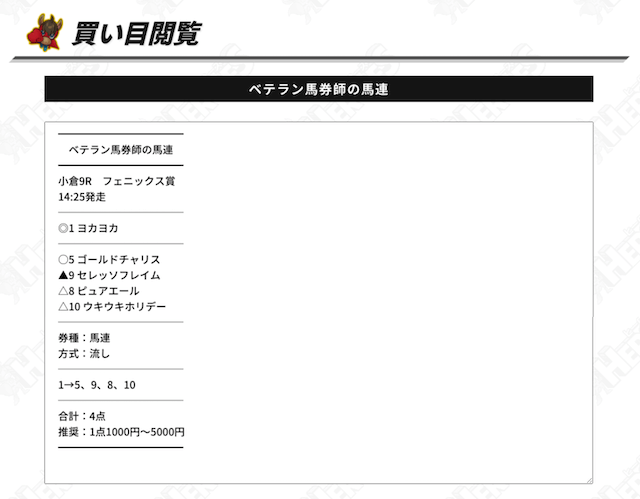 買い目閲覧

ベテラン馬券師の馬連

ベテラン馬券師の馬連

小倉9R　フェニックス賞
14:25発走

◎1 ヨカヨカ

○5 ゴールドチャリス
▲9 セレッソフレイム
△8 ピュアエール
△10 ウキウキホリデー

券種：馬連
方式：流し

1→5、9、8、10

合計：4点
推奨：1点1000円～5000円